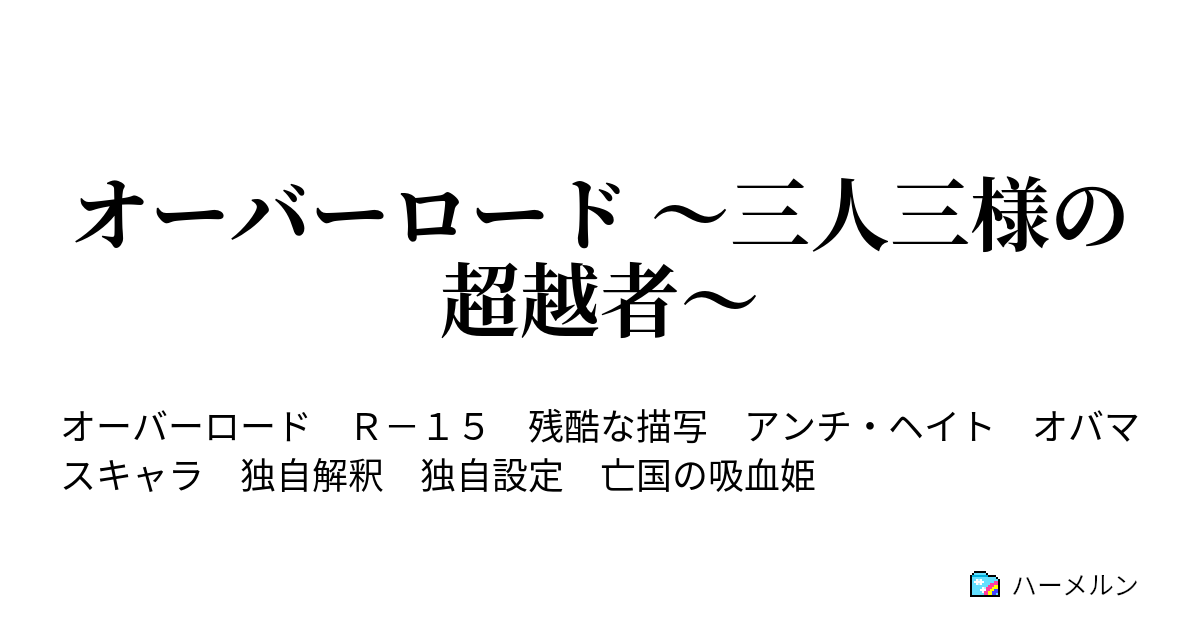 オーバーロード ～三人三様の超越者～

オーバーロード　Ｒ－１５　残酷な描写　アンチ・ヘイト　オバマスキャラ　独自解釈　独自設定　亡国の吸血姫

ハーメルン